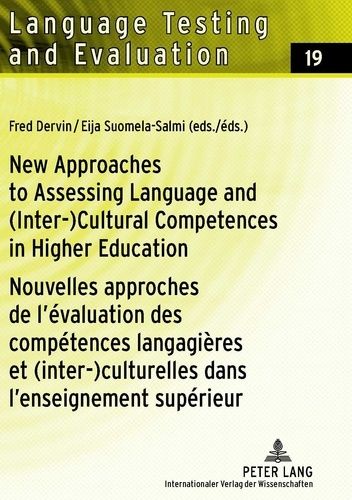 Language Testing and Evaluation

19

Fred Dervin / Eija Suomela-Salmi (eds./éds.)

New Approaches to Assessing Language and (Inter-)Cultural Competences in Higher Education

Nouvelles approches de l'évaluation des compétences langagières et (inter-)culturelles dans l'enseignement supérieur

PETER LANG
Internationaler Verlag der Wissenschaften